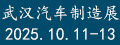 武汉汽车制造展
2025.10.11-13